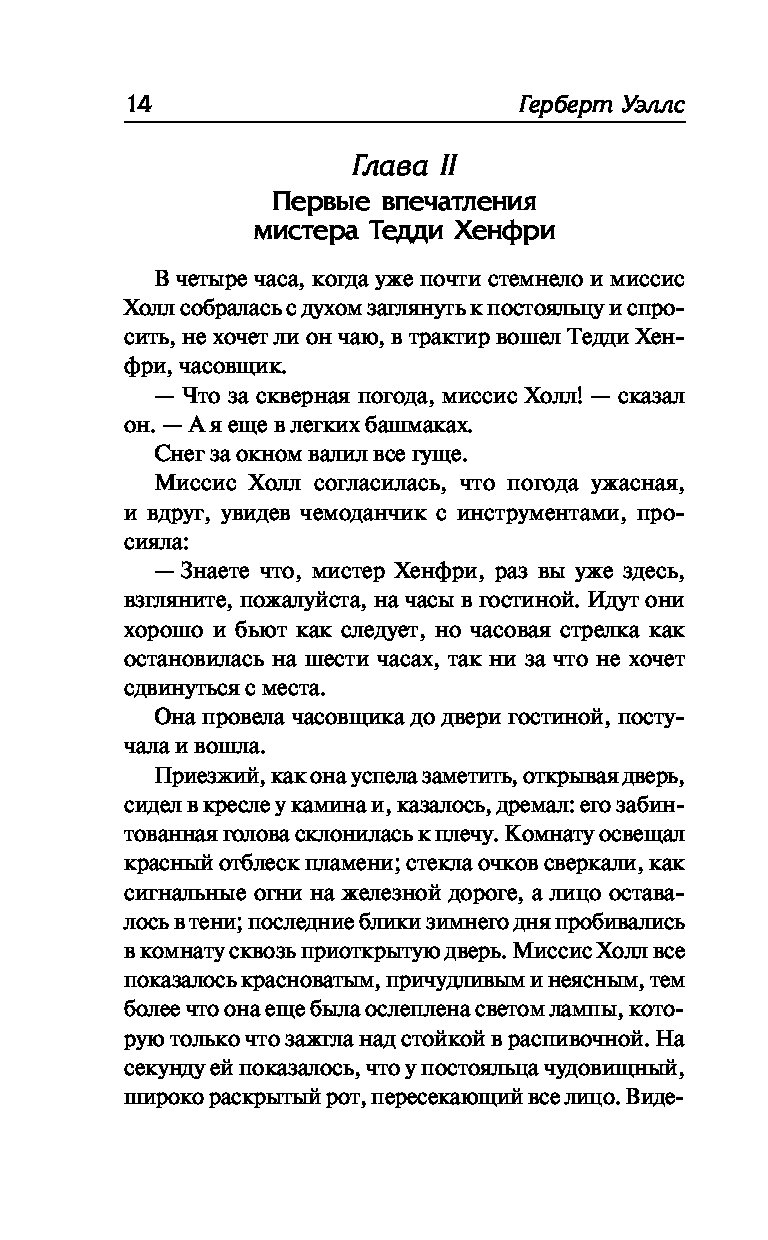 14 Герберт Уэллс

Глава II
Первые впечатления мистера Тедди Хенфри

В четыре часа, когда уже почти стемнело и миссис Холл собралась с духом заглянуть к постояльцу и спросить, не хочет ли он чаю, в трактир вошел Тедди Хенфри, часовщик.

— Что за скверная погода, миссис Холл! — сказал он. — А я еще в легких башмаках.

Снег за окном валил все гуще.

Миссис Холл согласилась, что погода ужасная, и вдруг, увидев чемоданчик с инструментами, просияла:

— Знаете что, мистер Хенфри, раз вы уже здесь, взгляните, пожалуйста, на часы в гостиной. Идут они хорошо и бьют как следует, но часовая стрелка как остановилась на шести часах, так ни за что не хочет сдвинуться с места.

Она провела часовщика до двери гостиной, постучала и вошла.

Приезжий, как она успела заметить, открывая дверь, сидел в кресле у камина и, казалось, дремал: его забинтованная голова склонилась к плечу. Комнату освещал красный отблеск пламени; стекла очков сверкали, как сигнальные огни на железной дороге, а лицо оставалось в тени; последние блики зимнего дня пробивались в комнату сквозь приоткрытую дверь. Миссис Холл все показалось красноватым, причудливым и неясным, тем более что она еще была ослеплена светом лампы, которую только что зажгла над стойкой в распивочной. На секунду ей показалось, что у постояльца чудовищный, широко раскрытый рот, пересекающий все лицо. Виде-